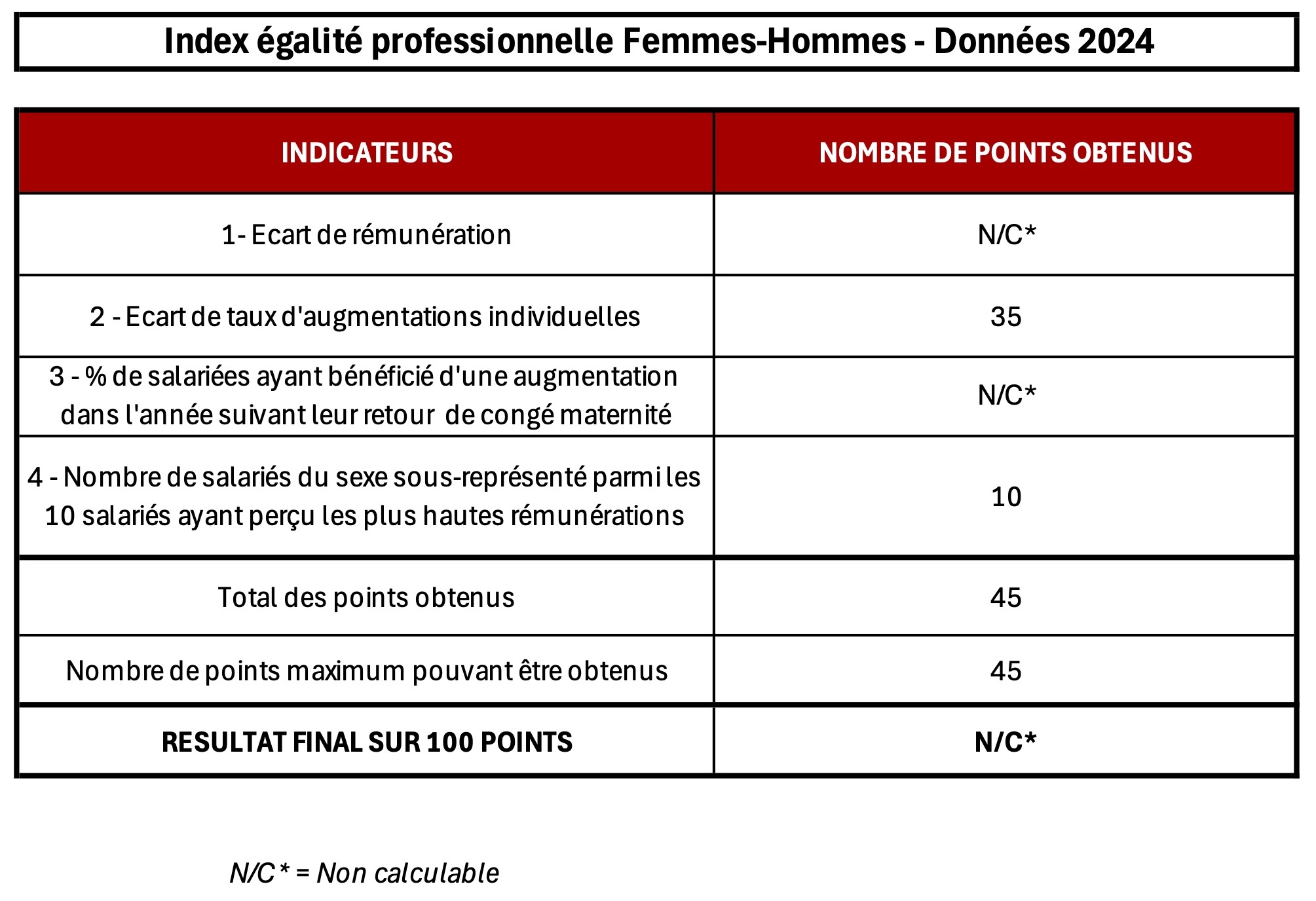 Index égalité professionnelle Femmes-Hommes - Données 2024

| INDICATEURS | NOMBRE DE POINTS OBTENUS |
|---|---|
| 1- Ecart de rémunération | N/C* |
| 2 - Ecart de taux d'augmentations individuelles | 35 |
| 3 - % de salariées ayant bénéficié d'une augmentation dans l'année suivant leur retour de congé maternité | N/C* |
| 4 - Nombre de salariés du sexe sous-représenté parmi les 10 salariés ayant perçu les plus hautes rémunérations | 10 |
| Total des points obtenus | 45 |
| Nombre de points maximum pouvant être obtenus | 45 |
| RESULTAT FINAL SUR 100 POINTS | N/C* |

N/C* = Non calculable